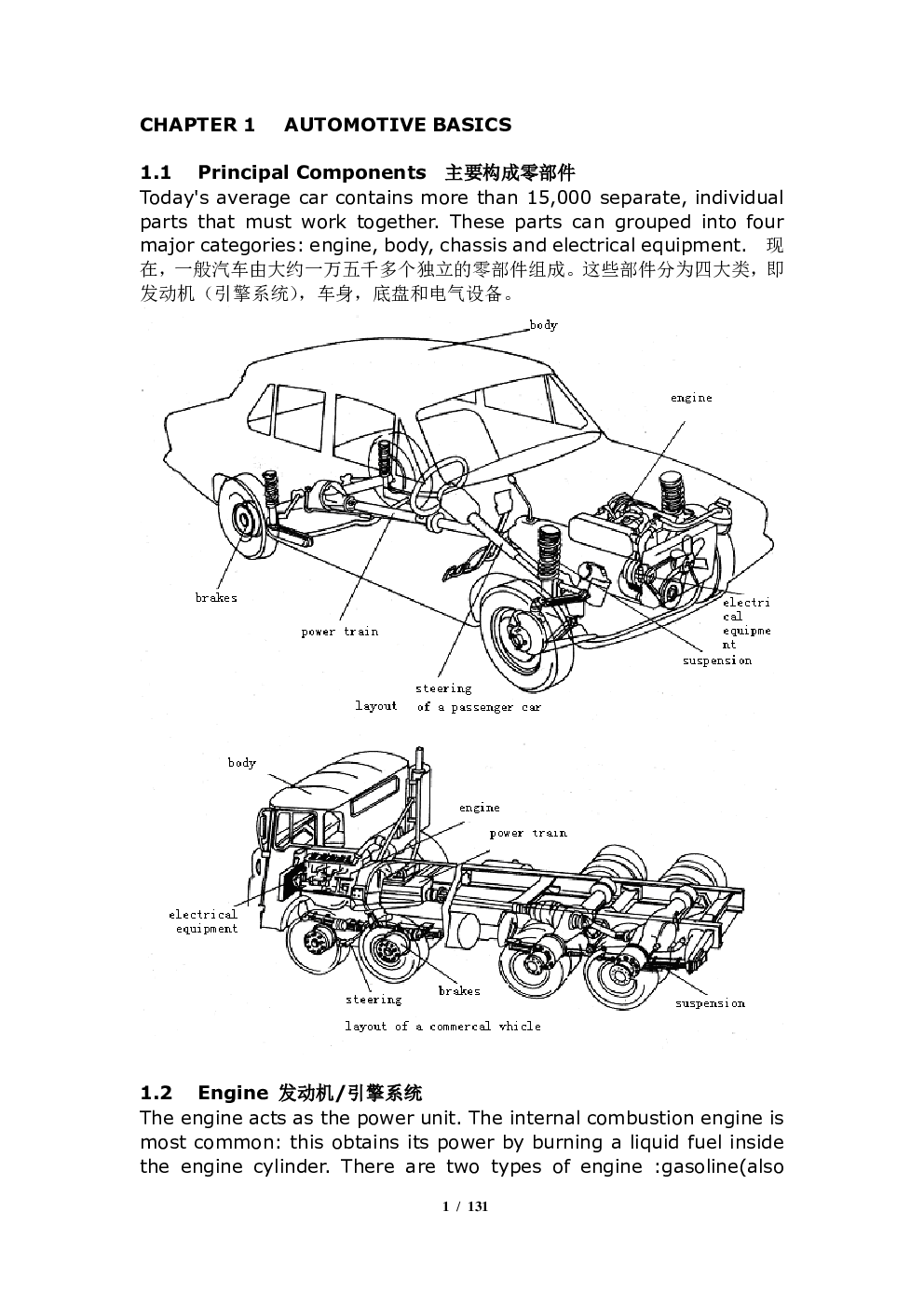 CHAPTER 1 AUTOMOTIVE BASICS

1.1 Principal Components 主要构成零部件

Today's average car contains more than 15,000 separate, individual parts that must work together. These parts can grouped into four major categories: engine, body, chassis and electrical equipment. 现在，一般汽车由大约一万五千多个独立的零部件组成。这些部件分为四大类，即发动机（引擎系统），车身，底盘和电气设备。

body

engine

brakes

power train

electrical equipment

suspension

steering

layout of a passenger car

body

engine

power train

electrical equipment

steering

brakes

suspension

layout of a commercal vhicle

1.2 Engine 发动机/引擎系统

The engine acts as the power unit. The internal combustion engine is most common: this obtains its power by burning a liquid fuel inside the engine cylinder. There are two types of engine :gasoline(also

1 / 131